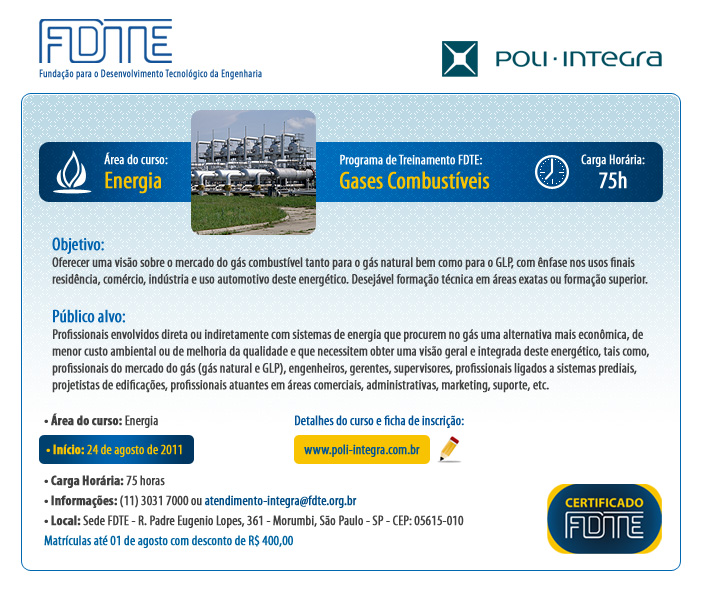 FDTE
Fundação para o Desenvolvimento Tecnológico da Engenharia

POLI · INTEGRA

Área do curso:
Energia

Programa de Treinamento FDTE:
Gases Combustíveis

Carga Horária:
75h

Objetivo:
Oferecer uma visão sobre o mercado do gás combustível tanto para o gás natural bem como para o GLP, com ênfase nos usos finais residência, comércio, indústria e uso automotivo deste energético. Desejável formação técnica em áreas exatas ou formação superior.

Público alvo:
Profissionais envolvidos direta ou indiretamente com sistemas de energia que procurem no gás uma alternativa mais econômica, de menor custo ambiental ou de melhoria da qualidade e que necessitem obter uma visão geral e integrada deste energético, tais como, profissionais do mercado do gás (gás natural e GLP), engenheiros, gerentes, supervisores, profissionais ligados a sistemas prediais, projetistas de edificações, profissionais atuantes em áreas comerciais, administrativas, marketing, suporte, etc.

• Área do curso: Energia

• Início: 24 de agosto de 2011

• Carga Horária: 75 horas

• Informações: (11) 3031 7000 ou atendimento-integra@fdte.org.br

• Local: Sede FDTE - R. Padre Eugenio Lopes, 361 - Morumbi, São Paulo - SP - CEP: 05615-010

Matrículas até 01 de agosto com desconto de R$ 400,00

Detalhes do curso e ficha de inscrição:

www.poli-integra.com.br

CERTIFICADO
FDTE